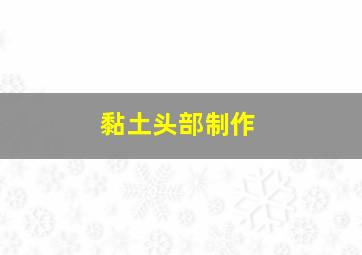 黏土头部制作